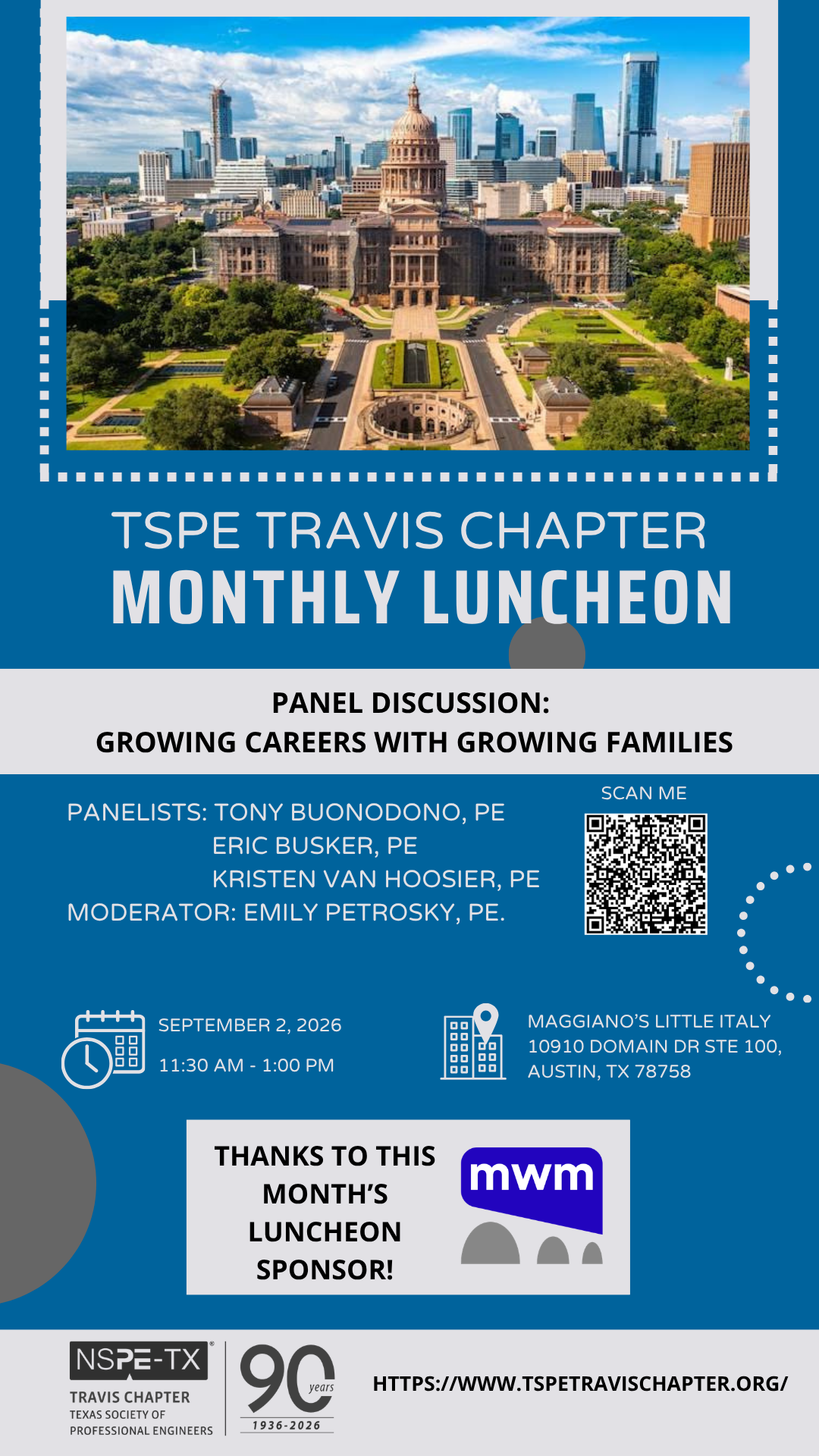 TSPE TRAVIS CHAPTER
MONTHLY LUNCHEON

PANEL DISCUSSION:
GROWING CAREERS WITH GROWING FAMILIES

PANELISTS: TONY BUONODONO, PE
ERIC BUSKER, PE
KRISTEN VAN HOOSIER, PE
MODERATOR: EMILY PETROSKY, PE.

SCAN ME

SEPTEMBER 2, 2026
11:30 AM - 1:00 PM

MAGGIANO'S LITTLE ITALY
10910 DOMAIN DR STE 100,
AUSTIN, TX 78758

THANKS TO THIS MONTH'S LUNCHEON SPONSOR!

mwm

NSPE-TX
TRAVIS CHAPTER
TEXAS SOCIETY OF
PROFESSIONAL ENGINEERS

90 years
1936-2026

HTTPS://WWW.TSPETRAVISCHAPTER.ORG/